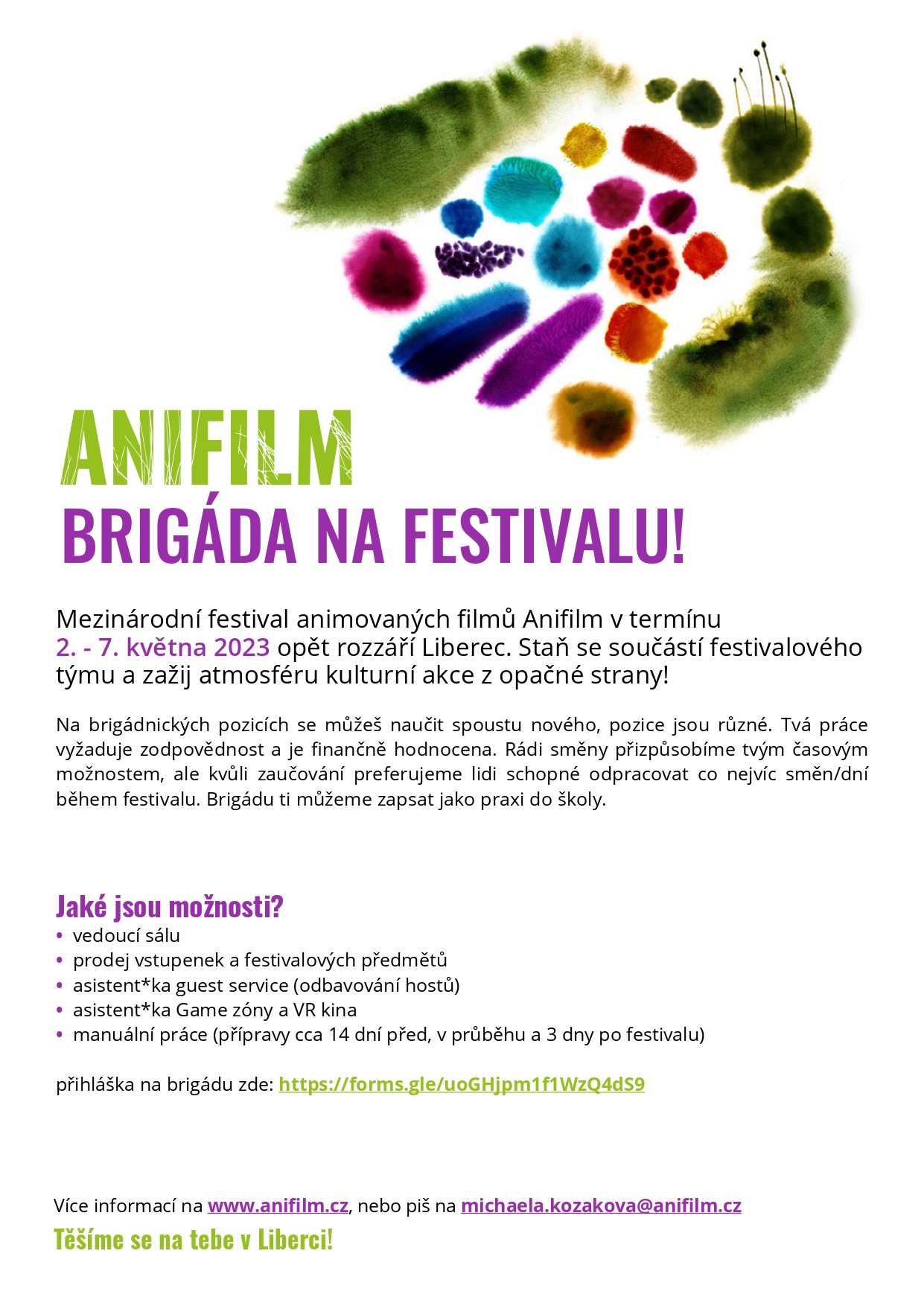 ANIFILM
BRIGÁDA NA FESTIVALU!

Mezinárodní festival animovaných filmů Anifilm v termínu 2. - 7. května 2023 opět rozzáří Liberec. Staň se součástí festivalového týmu a zažij atmosféru kulturní akce z opačné strany!

Na brigádnických pozicích se můžeš naučit spoustu nového, pozice jsou různé. Tvá práce vyžaduje zodpovědnost a je finančně hodnocena. Rádi směny přizpůsobíme tvým časovým možnostem, ale kvůli zaučování preferujeme lidi schopné odpracovat co nejvíc směn/dní během festivalu. Brigádu ti můžeme zapsat jako praxi do školy.

Jaké jsou možnosti?
• vedoucí sálu
• prodej vstupenek a festivalových předmětů
• asistent*ka guest service (odbavování hostů)
• asistent*ka Game zóny a VR kina
• manuální práce (přípravy cca 14 dní před, v průběhu a 3 dny po festivalu)

přihláška na brigádu zde: https://forms.gle/uoGHjpm1f1WzQ4dS9

Více informací na www.anifilm.cz, nebo piš na michaela.kozakova@anifilm.cz
Těšíme se na tebe v Liberci!